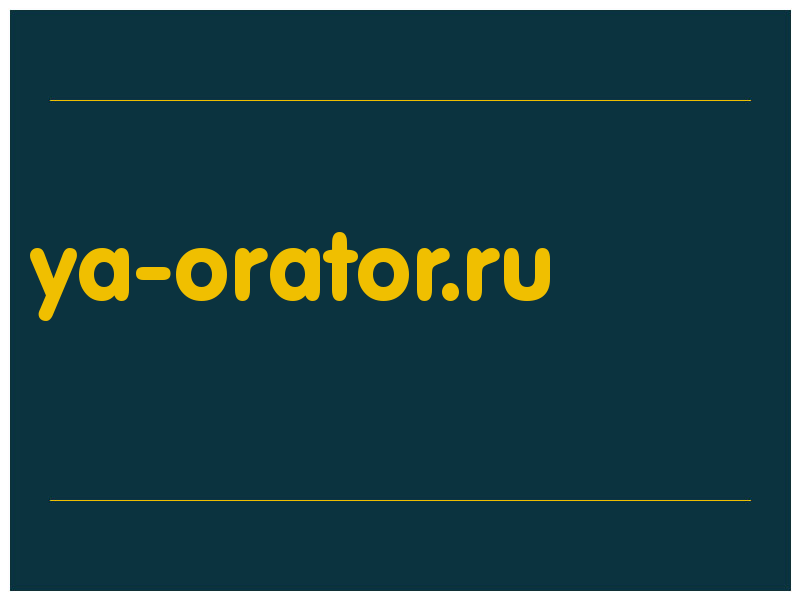 ya-orator.ru